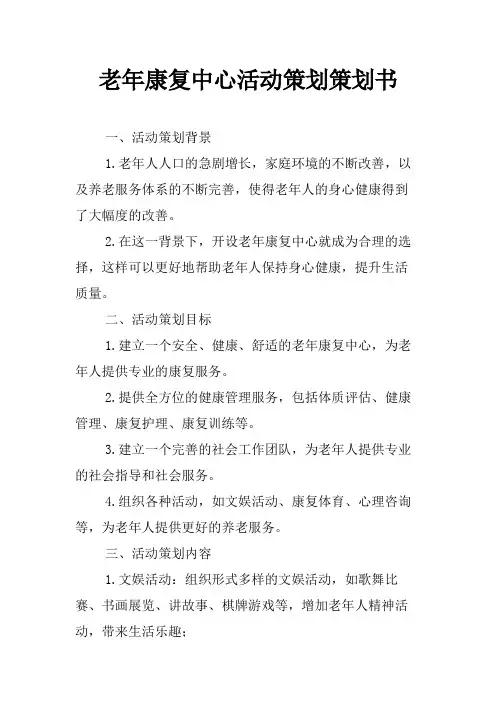 老年康复中心活动策划策划书

一、活动策划背景

1.老年人人口的急剧增长，家庭环境的不断改善，以及养老服务体系的不断完善，使得老年人的身心健康得到了大幅度的改善。

2.在这一背景下，开设老年康复中心就成为合理的选择，这样可以更好地帮助老年人保持身心健康，提升生活质量。

二、活动策划目标

1.建立一个安全、健康、舒适的老年康复中心，为老年人提供专业的康复服务。

2.提供全方位的健康管理服务，包括体质评估、健康管理、康复护理、康复训练等。

3.建立一个完善的社会工作团队，为老年人提供专业的社会指导和社会服务。

4.组织各种活动，如文娱活动、康复体育、心理咨询等，为老年人提供更好的养老服务。

三、活动策划内容

1.文娱活动：组织形式多样的文娱活动，如歌舞比赛、书画展览、讲故事、棋牌游戏等，增加老年人精神活动，带来生活乐趣；